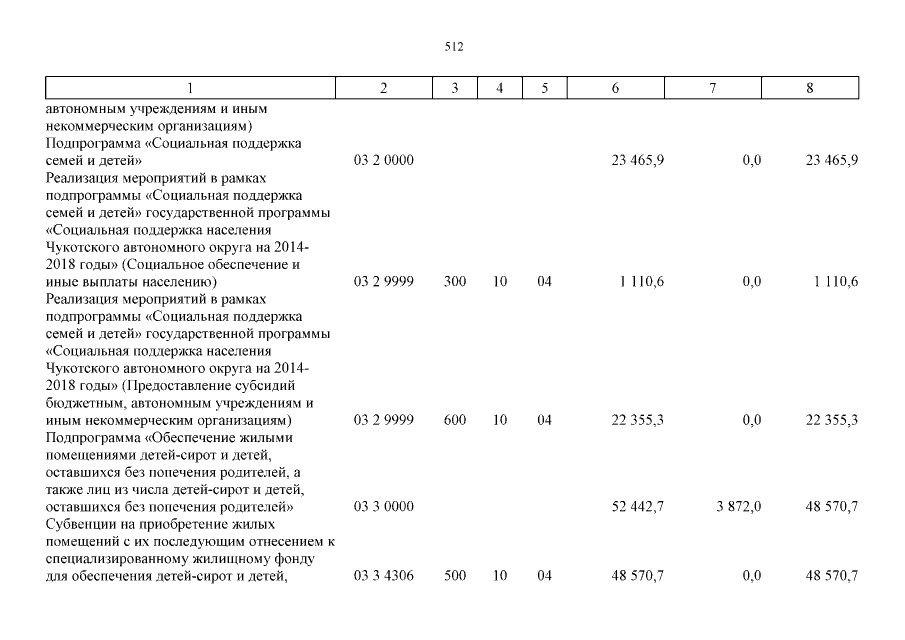 512

| 1 | 2 | 3 | 4 | 5 | 6 | 7 | 8 |
|---|---|---|---|---|---|---|---|
| автономным учреждениям и иным некоммерческим организациям) | | | | | | | |
| Подпрограмма «Социальная поддержка семей и детей» | 03 2 0000 | | | | 23 465,9 | 0,0 | 23 465,9 |
| Реализация мероприятий в рамках подпрограммы «Социальная поддержка семей и детей» государственной программы «Социальная поддержка населения Чукотского автономного округа на 2014-2018 годы» (Социальное обеспечение и иные выплаты населению) | 03 2 9999 | 300 | 10 | 04 | 1 110,6 | 0,0 | 1 110,6 |
| Реализация мероприятий в рамках подпрограммы «Социальная поддержка семей и детей» государственной программы «Социальная поддержка населения Чукотского автономного округа на 2014-2018 годы» (Предоставление субсидий бюджетным, автономным учреждениям и иным некоммерческим организациям) | 03 2 9999 | 600 | 10 | 04 | 22 355,3 | 0,0 | 22 355,3 |
| Подпрограмма «Обеспечение жилыми помещениями детей-сирот и детей, оставшихся без попечения родителей, а также лиц из числа детей-сирот и детей, оставшихся без попечения родителей» | 03 3 0000 | | | | 52 442,7 | 3 872,0 | 48 570,7 |
| Субвенции на приобретение жилых помещений с их последующим отнесением к специализированному жилищному фонду для обеспечения детей-сирот и детей, | 03 3 4306 | 500 | 10 | 04 | 48 570,7 | 0,0 | 48 570,7 |